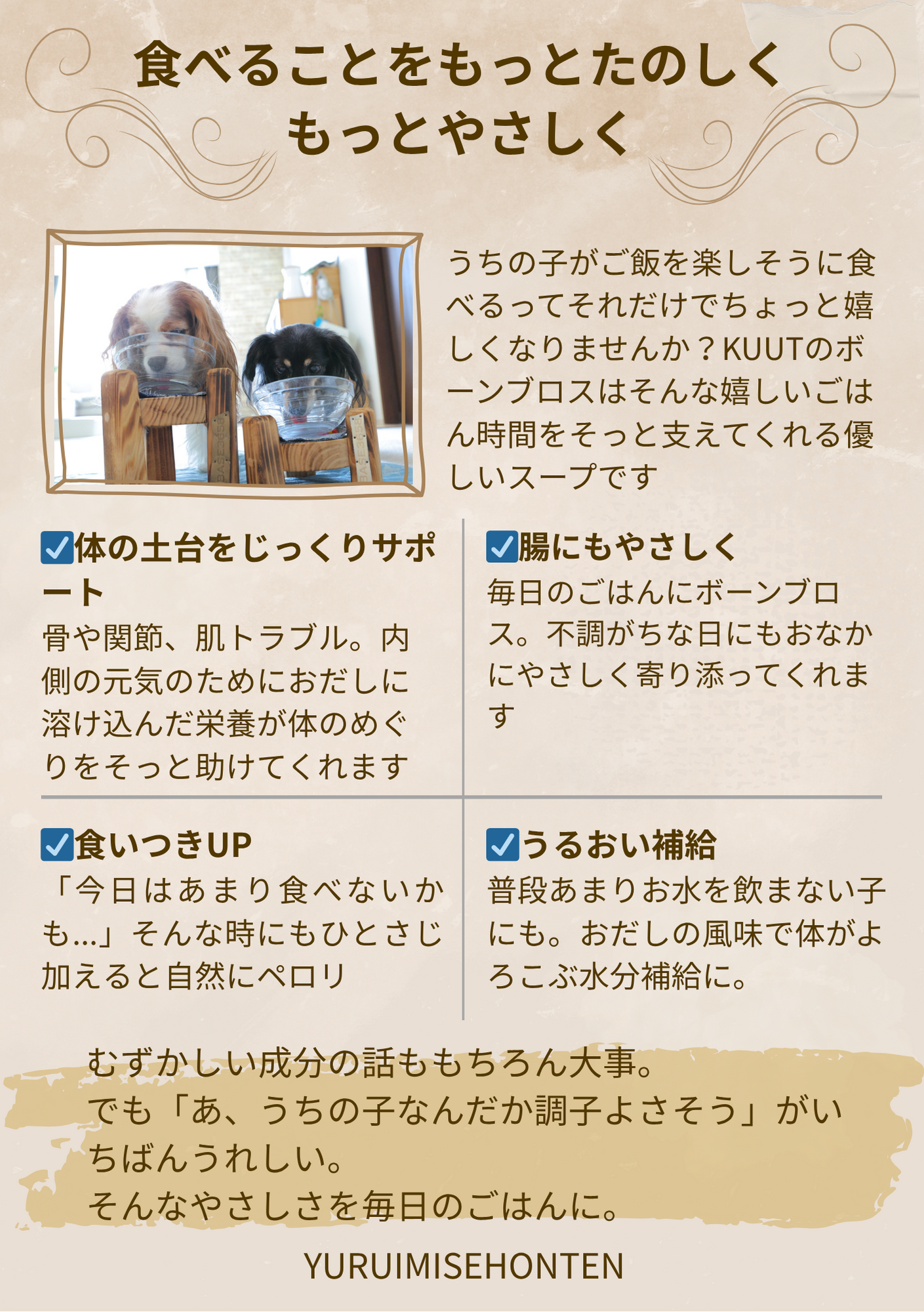 食べることをもっとたのしく
もっとやさしく

うちの子がご飯を楽しそうに食べるってそれだけでちょっと嬉しくなりませんか？KUUTのボーンブロスはそんな嬉しいごはん時間をそっと支えてくれる優しいスープです

☑体の土台をじっくりサポート
骨や関節、肌トラブル。内側の元気のためにおだしに溶け込んだ栄養が体のめぐりをそっと助けてくれます

☑腸にもやさしく
毎日のごはんにボーンブロス。不調がちな日にもおなかにやさしく寄り添ってくれます

☑食いつきUP
「今日はあまり食べないかも…」そんな時にもひとさじ加えると自然にペロリ

☑うるおい補給
普段あまりお水を飲まない子にも。おだしの風味で体がよろこぶ水分補給に。

むずかしい成分の話ももちろん大事。
でも「あ、うちの子なんだか調子よさそう」がいちばんうれしい。
そんなやさしさを毎日のごはんに。

YURUIMISEHONTEN